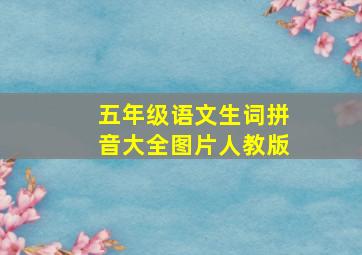 五年级语文生词拼音大全图片人教版